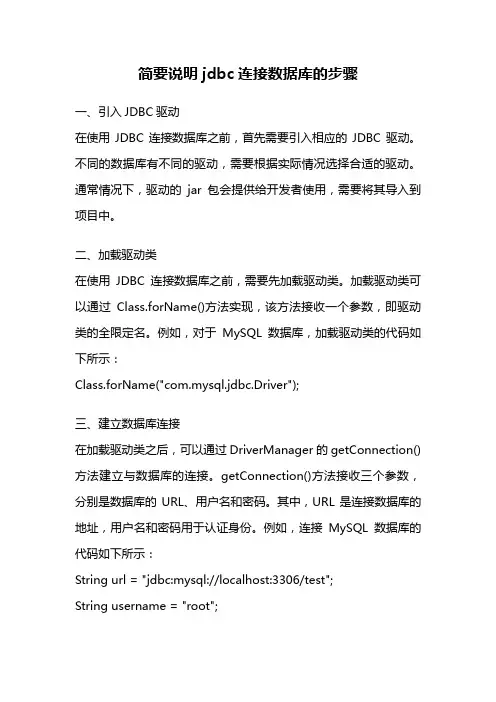 简要说明 jdbc 连接数据库的步骤

一、引入 JDBC 驱动

在使用 JDBC 连接数据库之前，首先需要引入相应的 JDBC 驱动。不同的数据库有不同的驱动，需要根据实际情况选择合适的驱动。通常情况下，驱动的 jar 包会提供给开发者使用，需要将其导入到项目中。

二、加载驱动类

在使用 JDBC 连接数据库之前，需要先加载驱动类。加载驱动类可以通过 Class.forName()方法实现，该方法接收一个参数，即驱动类的全限定名。例如，对于 MySQL 数据库，加载驱动类的代码如下所示：

Class.forName("com.mysql.jdbc.Driver");

三、建立数据库连接

在加载驱动类之后，可以通过 DriverManager 的 getConnection()方法建立与数据库的连接。getConnection()方法接收三个参数，分别是数据库的 URL、用户名和密码。其中，URL 是连接数据库的地址，用户名和密码用于认证身份。例如，连接 MySQL 数据库的代码如下所示：

String url = "jdbc:mysql://localhost:3306/test";

String username = "root";